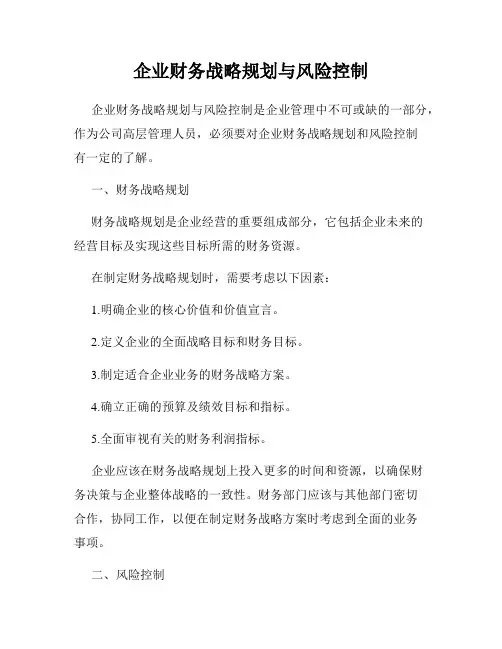 企业财务战略规划与风险控制

企业财务战略规划与风险控制是企业管理中不可或缺的一部分，作为公司高层管理人员，必须要对企业财务战略规划和风险控制有一定的了解。

一、财务战略规划

财务战略规划是企业经营的重要组成部分，它包括企业未来的经营目标及实现这些目标所需的财务资源。

在制定财务战略规划时，需要考虑以下因素：

1.明确企业的核心价值和价值宣言。

2.定义企业的全面战略目标和财务目标。

3.制定适合企业业务的财务战略方案。

4.确立正确的预算及绩效目标和指标。

5.全面审视有关的财务利润指标。

企业应该在财务战略规划上投入更多的时间和资源，以确保财务决策与企业整体战略的一致性。财务部门应该与其他部门密切合作，协同工作，以便在制定财务战略方案时考虑到全面的业务事项。

二、风险控制